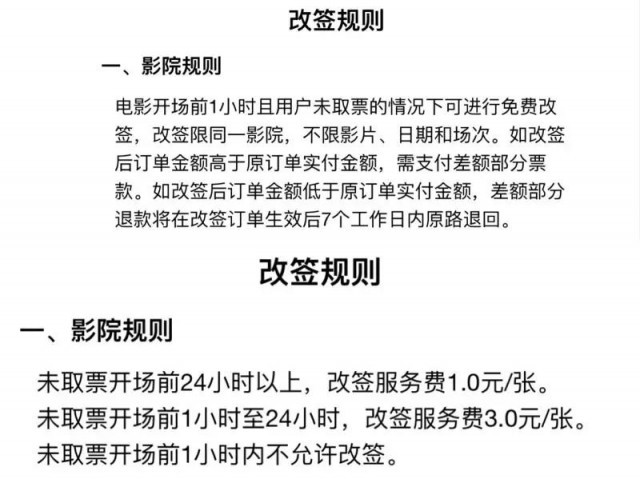 改签规则

一、影院规则

电影开场前1小时且用户未取票的情况下可进行免费改签，改签限同一影院，不限影片、日期和场次。如改签后订单金额高于原订单实付金额，需支付差额部分票款。如改签后订单金额低于原订单实付金额，差额部分退款将在改签订单生效后7个工作日内原路退回。

改签规则

一、影院规则

未取票开场前24小时以上，改签服务费1.0元/张。
未取票开场前1小时至24小时，改签服务费3.0元/张。
未取票开场前1小时内不允许改签。